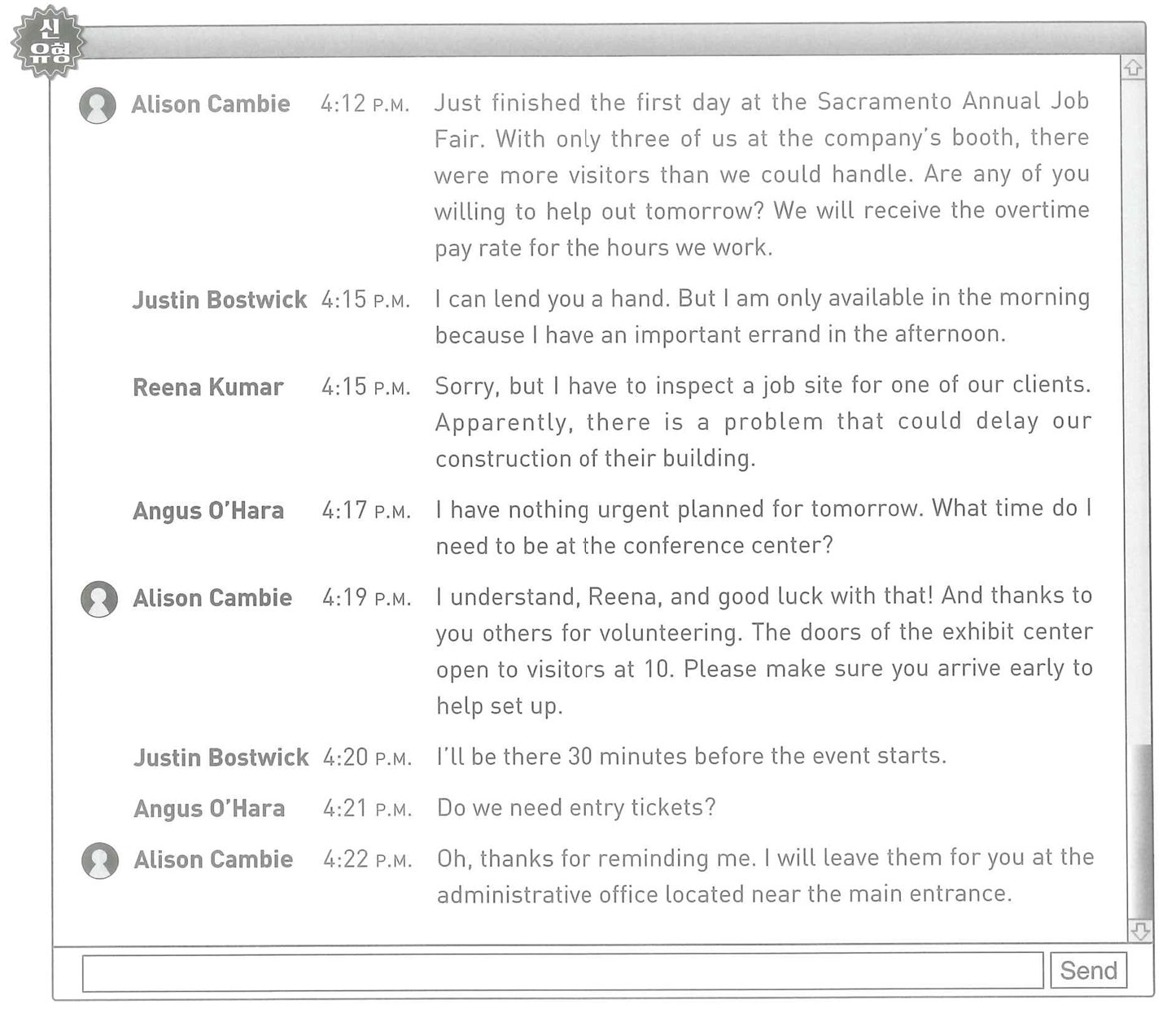 신유형

Alison Cambie 4:12 P.M. Just finished the first day at the Sacramento Annual Job Fair. With only three of us at the company's booth, there were more visitors than we could handle. Are any of you willing to help out tomorrow? We will receive the overtime pay rate for the hours we work.

Justin Bostwick 4:15 P.M. I can lend you a hand. But I am only available in the morning because I have an important errand in the afternoon.

Reena Kumar 4:15 P.M. Sorry, but I have to inspect a job site for one of our clients. Apparently, there is a problem that could delay our construction of their building.

Angus O'Hara 4:17 P.M. I have nothing urgent planned for tomorrow. What time do I need to be at the conference center?

Alison Cambie 4:19 P.M. I understand, Reena, and good luck with that! And thanks to you others for volunteering. The doors of the exhibit center open to visitors at 10. Please make sure you arrive early to help set up.

Justin Bostwick 4:20 P.M. I'll be there 30 minutes before the event starts.

Angus O'Hara 4:21 P.M. Do we need entry tickets?

Alison Cambie 4:22 P.M. Oh, thanks for reminding me. I will leave them for you at the administrative office located near the main entrance.

Send